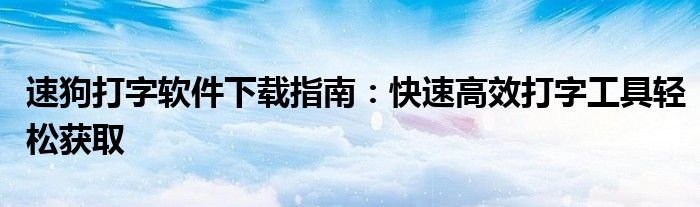 速狗打字软件下载指南：快速高效打字工具轻松获取